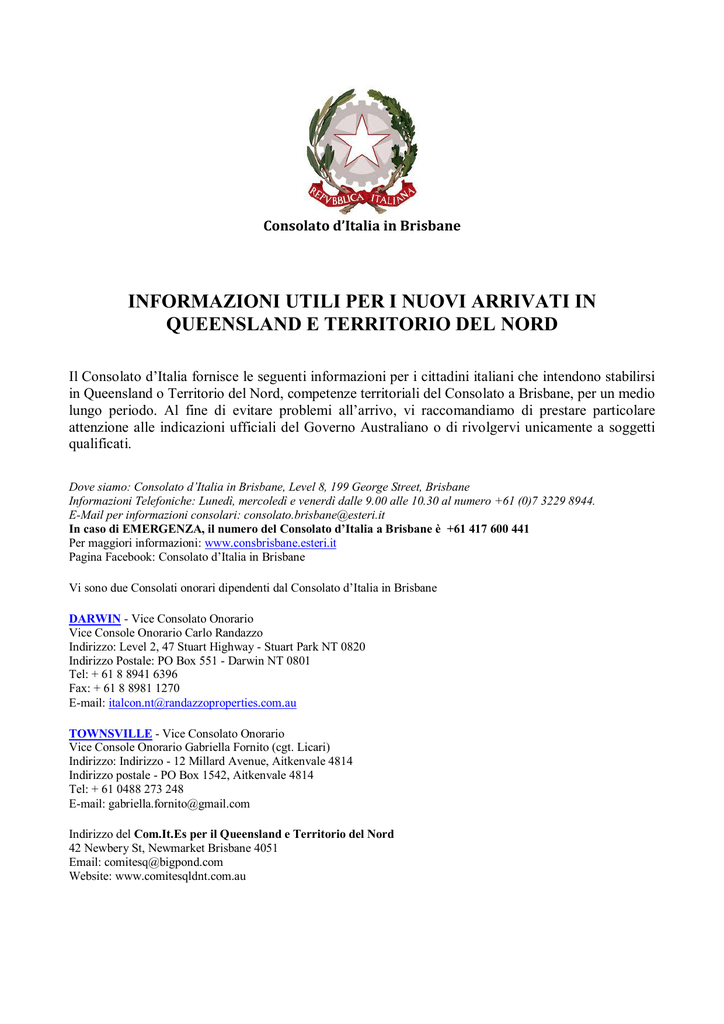 REPVBBLICA ITALIANA

Consolato d'Italia in Brisbane

INFORMAZIONI UTILI PER I NUOVI ARRIVATI IN QUEENSLAND E TERRITORIO DEL NORD

Il Consolato d'Italia fornisce le seguenti informazioni per i cittadini italiani che intendono stabilirsi in Queensland o Territorio del Nord, competenze territoriali del Consolato a Brisbane, per un medio lungo periodo. Al fine di evitare problemi all'arrivo, vi raccomandiamo di prestare particolare attenzione alle indicazioni ufficiali del Governo Australiano o di rivolgervi unicamente a soggetti qualificati.

Dove siamo: Consolato d'Italia in Brisbane, Level 8, 199 George Street, Brisbane
Informazioni Telefoniche: Lunedì, mercoledì e venerdì dalle 9.00 alle 10.30 al numero +61 (0)7 3229 8944.
E-Mail per informazioni consolari: consolato.brisbane@esteri.it
In caso di EMERGENZA, il numero del Consolato d'Italia a Brisbane è +61 417 600 441
Per maggiori informazioni: www.consbrisbane.esteri.it
Pagina Facebook: Consolato d'Italia in Brisbane

Vi sono due Consolati onorari dipendenti dal Consolato d'Italia in Brisbane

DARWIN - Vice Consolato Onorario
Vice Console Onorario Carlo Randazzo
Indirizzo: Level 2, 47 Stuart Highway - Stuart Park NT 0820
Indirizzo Postale: PO Box 551 - Darwin NT 0801
Tel: + 61 8 8941 6396
Fax: + 61 8 8981 1270
E-mail: italcon.nt@randazzoproperties.com.au

TOWNSVILLE - Vice Consolato Onorario
Vice Console Onorario Gabriella Fornito (cgt. Licari)
Indirizzo: Indirizzo - 12 Millard Avenue, Aitkenvale 4814
Indirizzo postale - PO Box 1542, Aitkenvale 4814
Tel: + 61 0488 273 248
E-mail: gabriella.fornito@gmail.com

Indirizzo del Com.It.Es per il Queensland e Territorio del Nord
42 Newbery St, Newmarket Brisbane 4051
Email: comitesq@bigpond.com
Website: www.comitesqldnt.com.au